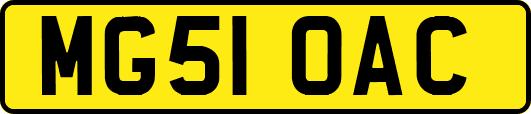 MG51 OAC